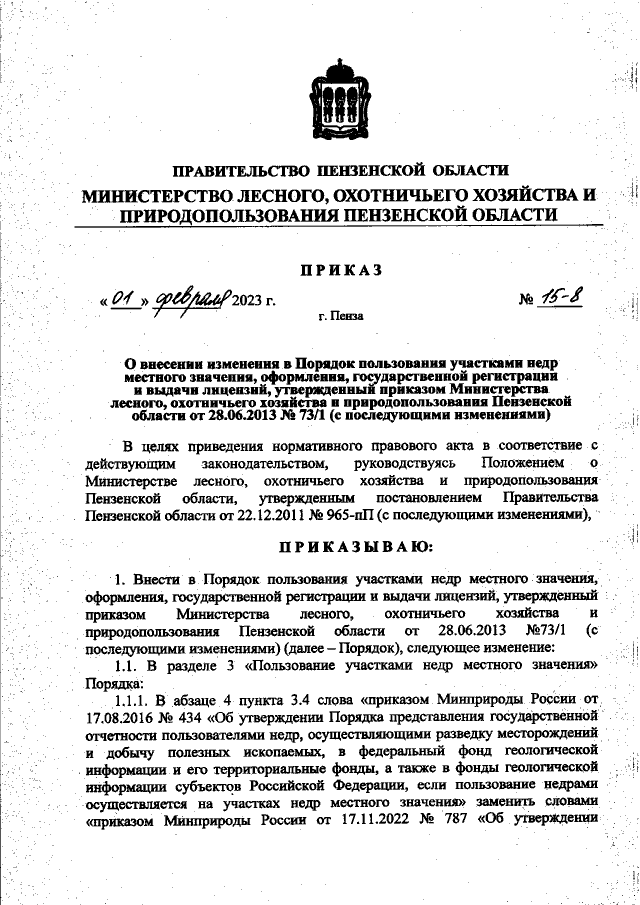 ПРАВИТЕЛЬСТВО ПЕНЗЕНСКОЙ ОБЛАСТИ
МИНИСТЕРСТВО ЛЕСНОГО, ОХОТНИЧЬЕГО ХОЗЯЙСТВА И ПРИРОДОПОЛЬЗОВАНИЯ ПЕНЗЕНСКОЙ ОБЛАСТИ

ПРИКАЗ

« 01 » февраля 2023 г. № 15-8

г. Пенза

О внесении изменения в Порядок пользования участками недр местного значения, оформления, государственной регистрации и выдачи лицензий, утвержденный приказом Министерства лесного, охотничьего хозяйства и природопользования Пензенской области от 28.06.2013 № 73/1 (с последующими изменениями)

В целях приведения нормативного правового акта в соответствие с действующим законодательством, руководствуясь Положением о Министерстве лесного, охотничьего хозяйства и природопользования Пензенской области, утвержденным постановлением Правительства Пензенской области от 22.12.2011 № 965-пП (с последующими изменениями),

ПРИКАЗЫВАЮ:

1. Внести в Порядок пользования участками недр местного значения, оформления, государственной регистрации и выдачи лицензий, утвержденный приказом Министерства лесного, охотничьего хозяйства и природопользования Пензенской области от 28.06.2013 №73/1 (с последующими изменениями) (далее – Порядок), следующее изменение:

1.1. В разделе 3 «Пользование участками недр местного значения» Порядка:

1.1.1. В абзаце 4 пункта 3.4 слова «приказом Минприроды России от 17.08.2016 № 434 «Об утверждении Порядка представления государственной отчетности пользователями недр, осуществляющими разведку месторождений и добычу полезных ископаемых, в федеральный фонд геологической информации и его территориальные фонды, а также в фонды геологической информации субъектов Российской Федерации, если пользование недрами осуществляется на участках недр местного значения» заменить словами «приказом Минприроды России от 17.11.2022 № 787 «Об утверждении